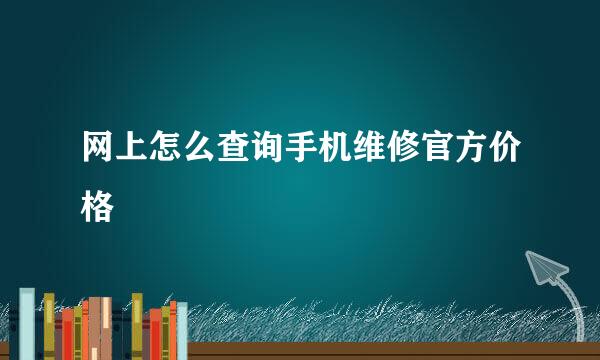 网上怎么查询手机维修官方价格